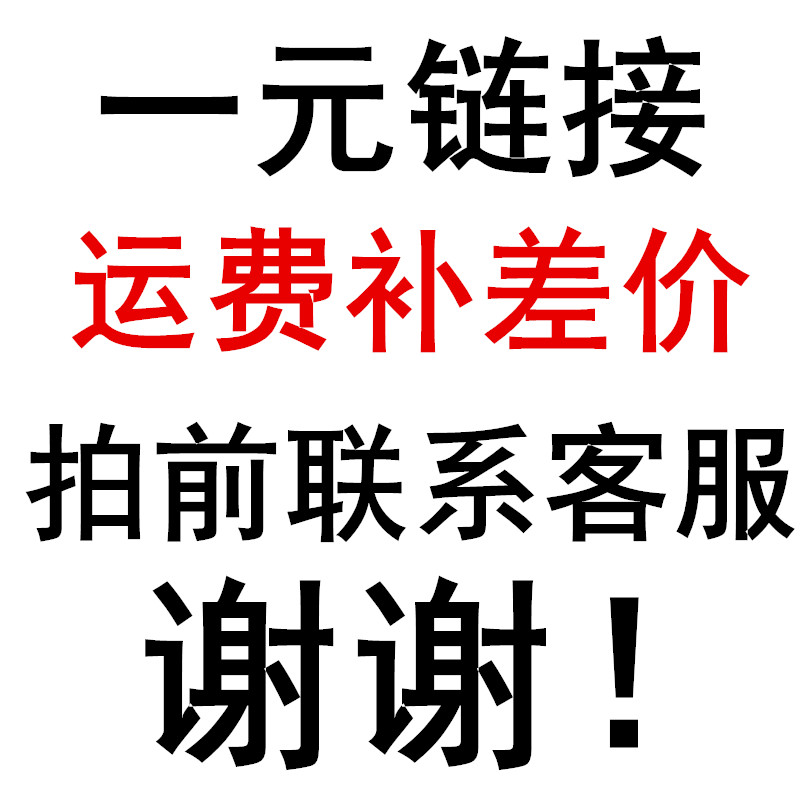 一元链接

运费补差价

拍前联系客服

谢谢！